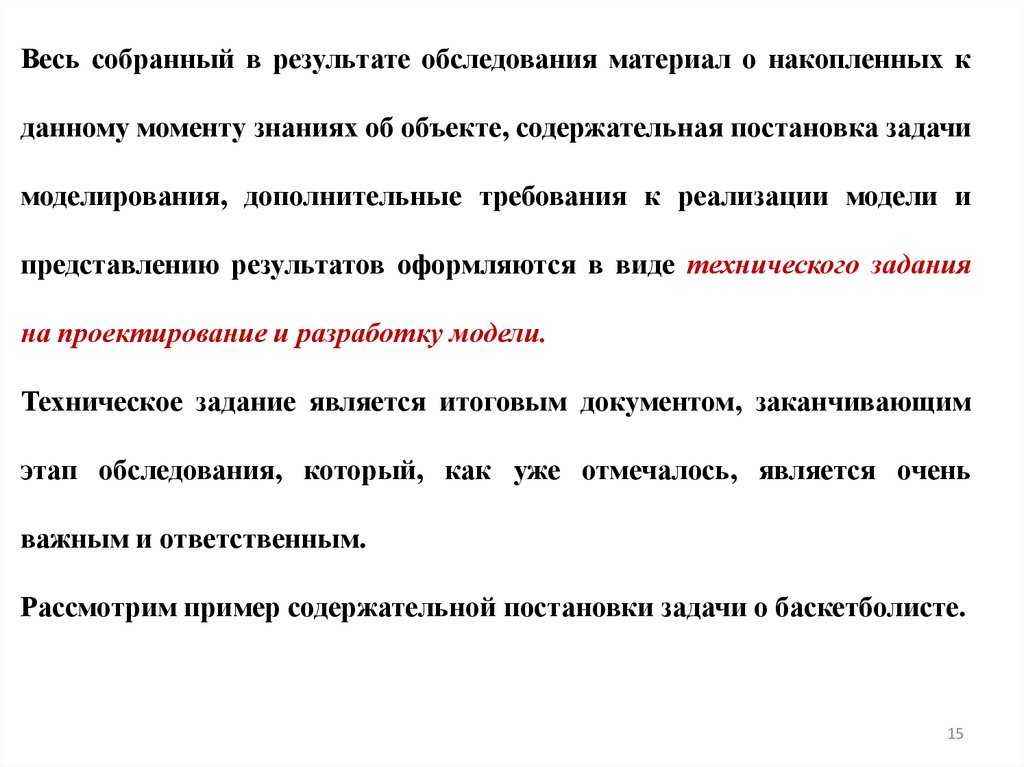 Весь собранный в результате обследования материал о накопленных к данному моменту знаниях об объекте, содержательная постановка задачи моделирования, дополнительные требования к реализации модели и представлению результатов оформляются в виде технического задания на проектирование и разработку модели.

Техническое задание является итоговым документом, заканчивающим этап обследования, который, как уже отмечалось, является очень важным и ответственным.

Рассмотрим пример содержательной постановки задачи о баскетболисте.

15